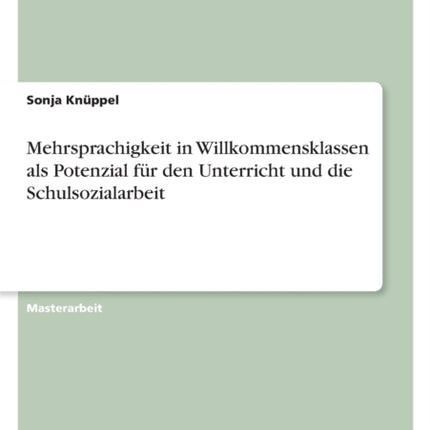 Sonja Knüppel

Mehrsprachigkeit in Willkommensklassen als Potenzial für den Unterricht und die Schulsozialarbeit

Masterarbeit